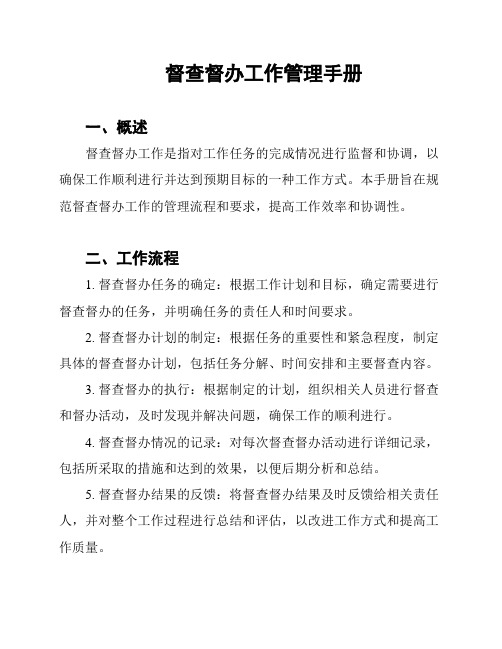 督查督办工作管理手册

一、概述

督查督办工作是指对工作任务的完成情况进行监督和协调，以确保工作顺利进行并达到预期目标的一种工作方式。本手册旨在规范督查督办工作的管理流程和要求，提高工作效率和协调性。

二、工作流程

1. 督查督办任务的确定：根据工作计划和目标，确定需要进行督查督办的任务，并明确任务的责任人和时间要求。

2. 督查督办计划的制定：根据任务的重要性和紧急程度，制定具体的督查督办计划，包括任务分解、时间安排和主要督查内容。

3. 督查督办的执行：根据制定的计划，组织相关人员进行督查和督办活动，及时发现并解决问题，确保工作的顺利进行。

4. 督查督办情况的记录：对每次督查督办活动进行详细记录，包括所采取的措施和达到的效果，以便后期分析和总结。

5. 督查督办结果的反馈：将督查督办结果及时反馈给相关责任人，并对整个工作过程进行总结和评估，以改进工作方式和提高工作质量。